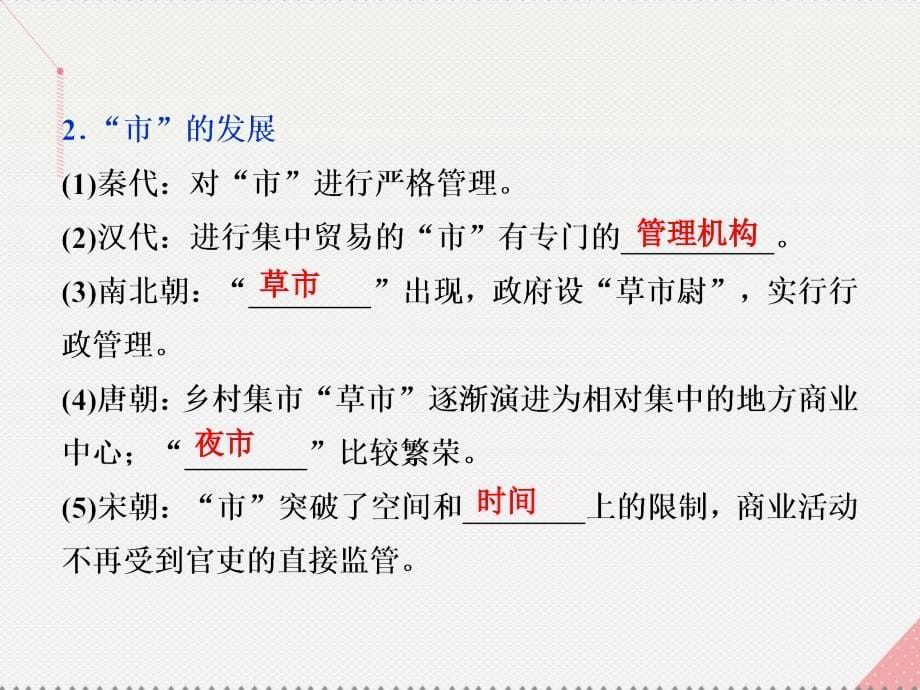 2．“市”的发展

(1)秦代：对“市”进行严格管理。

(2)汉代：进行集中贸易的“市”有专门的管理机构。

(3)南北朝：“草市”出现，政府设“草市尉”，实行行政管理。

(4)唐朝：乡村集市“草市”逐渐演进为相对集中的地方商业中心；“夜市”比较繁荣。

(5)宋朝：“市”突破了空间和时间上的限制，商业活动不再受到官吏的直接监管。